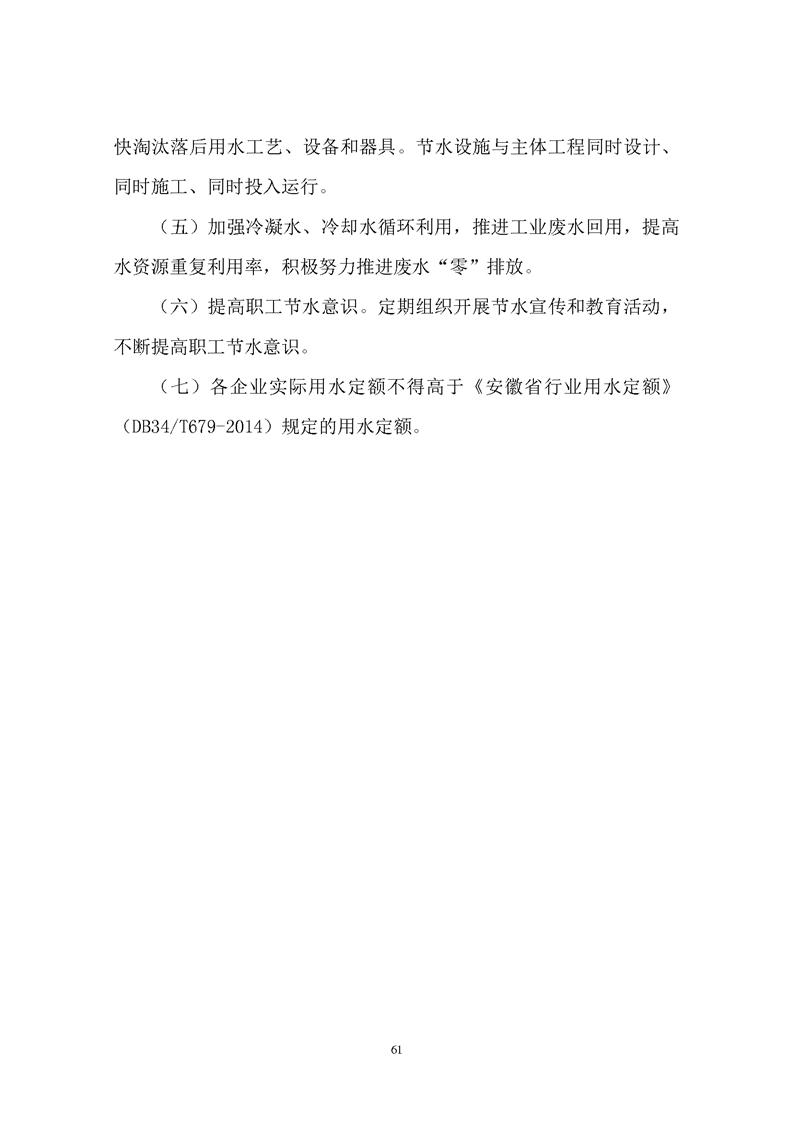 快淘汰落后用水工艺、设备和器具。节水设施与主体工程同时设计、同时施工、同时投入运行。

（五）加强冷凝水、冷却水循环利用，推进工业废水回用，提高水资源重复利用率，积极努力推进废水“零”排放。

（六）提高职工节水意识。定期组织开展节水宣传和教育活动，不断提高职工节水意识。

（七）各企业实际用水定额不得高于《安徽省行业用水定额》（DB34/T679-2014）规定的用水定额。

61